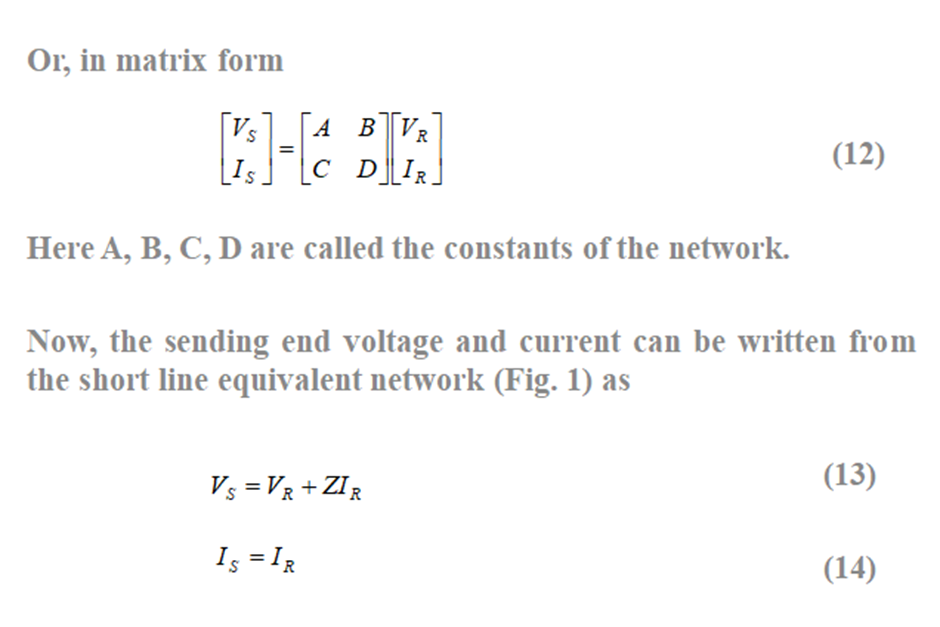 Or, in matrix form

$\begin{bmatrix} V_S \\ I_S \end{bmatrix} = \begin{bmatrix} A & B \\ C & D \end{bmatrix} \begin{bmatrix} V_R \\ I_R \end{bmatrix}$ (12)

Here A, B, C, D are called the constants of the network.

Now, the sending end voltage and current can be written from the short line equivalent network (Fig. 1) as

$V_S = V_R + ZI_R$ (13)

$I_S = I_R$ (14)